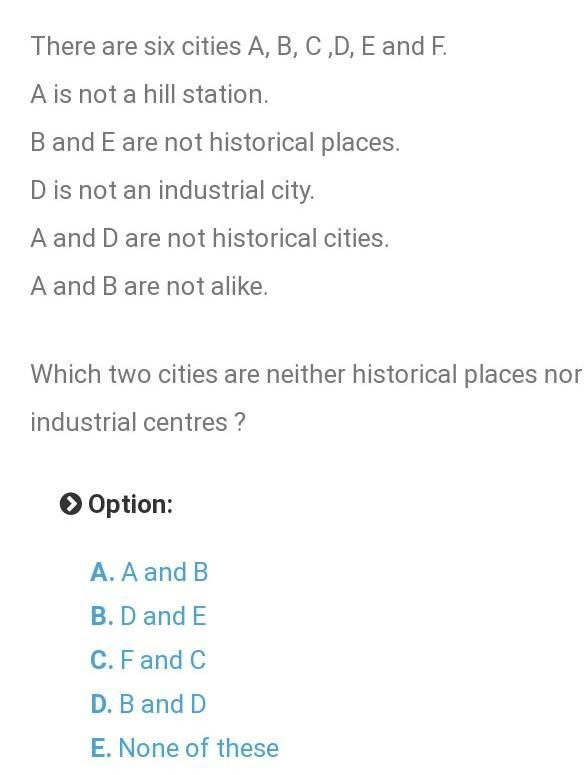 There are six cities A, B, C ,D, E and F.

A is not a hill station.

B and E are not historical places.

D is not an industrial city.

A and D are not historical cities.

A and B are not alike.

Which two cities are neither historical places nor industrial centres ?

Option:

A. A and B
B. D and E
C. F and C
D. B and D
E. None of these